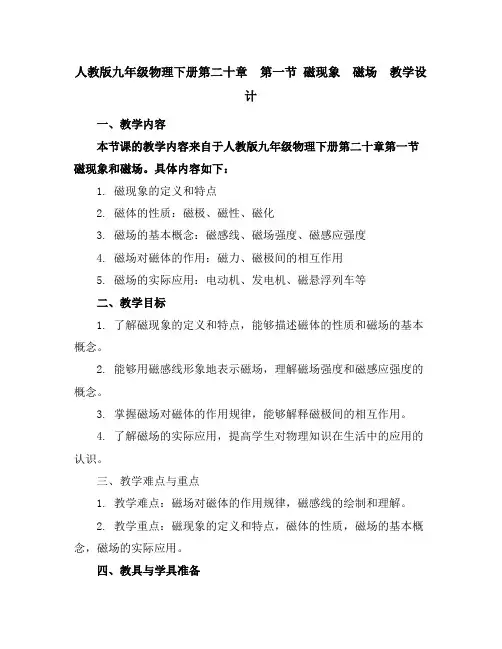 人教版九年级物理下册第二十章　第一节 磁现象　磁场　教学设计

一、教学内容

本节课的教学内容来自于人教版九年级物理下册第二十章第一节磁现象和磁场。具体内容如下：

1. 磁现象的定义和特点

2. 磁体的性质：磁极、磁性、磁化

3. 磁场的基本概念：磁感线、磁场强度、磁感应强度

4. 磁场对磁体的作用：磁力、磁极间的相互作用

5. 磁场的实际应用：电动机、发电机、磁悬浮列车等

二、教学目标

1. 了解磁现象的定义和特点，能够描述磁体的性质和磁场的基本概念。

2. 能够用磁感线形象地表示磁场，理解磁场强度和磁感应强度的概念。

3. 掌握磁场对磁体的作用规律，能够解释磁极间的相互作用。

4. 了解磁场的实际应用，提高学生对物理知识在生活中的应用的认识。

三、教学难点与重点

1. 教学难点：磁场对磁体的作用规律，磁感线的绘制和理解。

2. 教学重点：磁现象的定义和特点，磁体的性质，磁场的基本概念，磁场的实际应用。

四、教具与学具准备